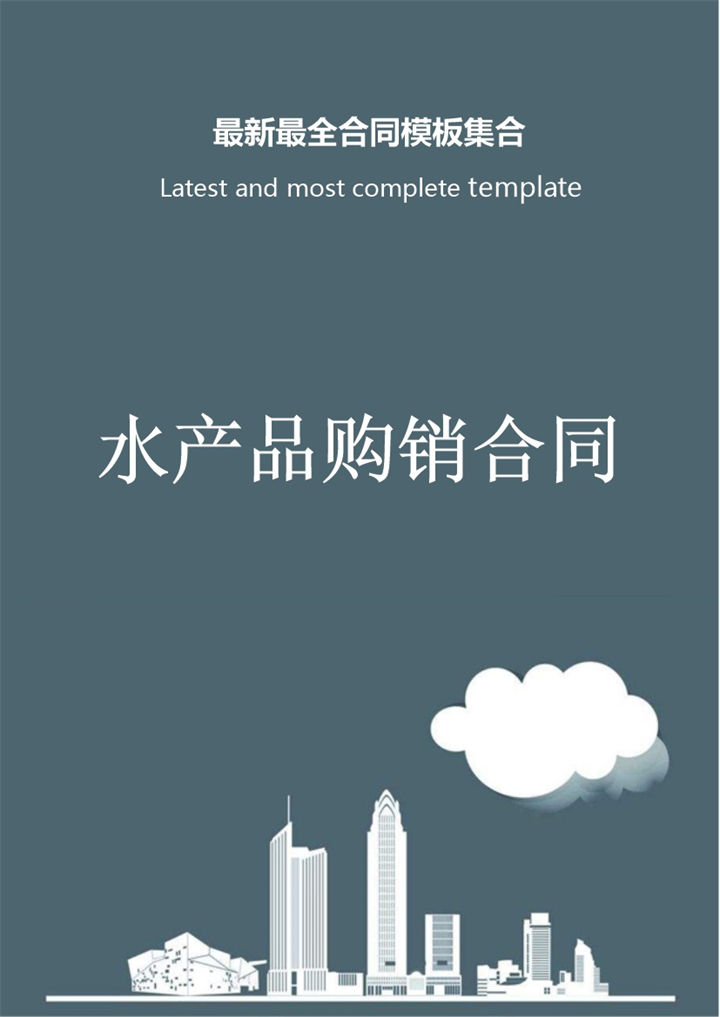 最新最全合同模板集合

Latest and most complete template

水产品购销合同